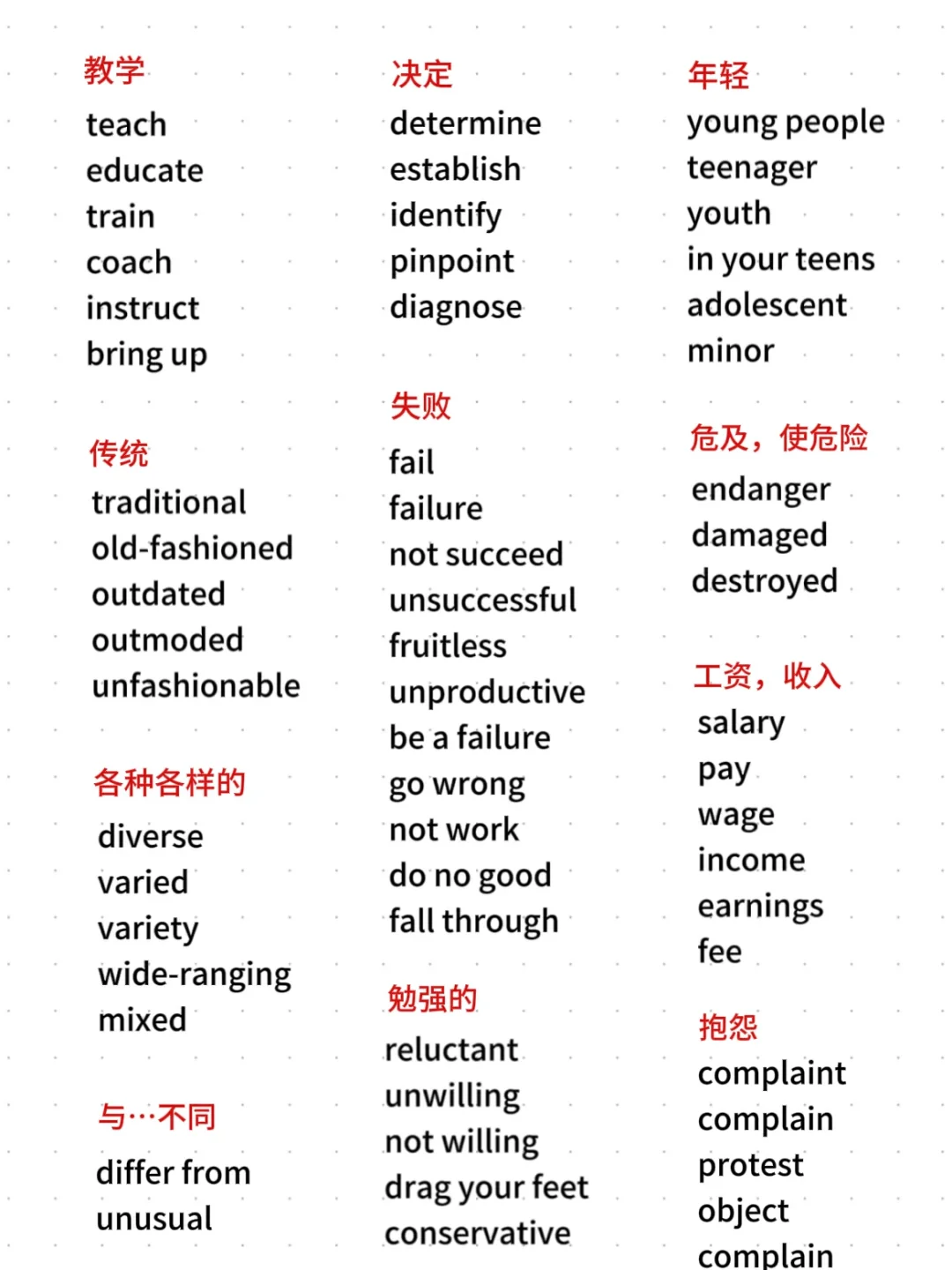 教学
teach
educate
train
coach
instruct
bring up

传统
traditional
old-fashioned
outdated
outmoded
unfashionable

各种各样的
diverse
varied
variety
wide-ranging
mixed

与…不同
differ from
unusual

决定
determine
establish
identify
pinpoint
diagnose

失败
fail
failure
not succeed
unsuccessful
fruitless
unproductive
be a failure
go wrong
not work
do no good
fall through

勉强的
reluctant
unwilling
not willing
drag your feet
conservative

年轻
young people
teenager
youth
in your teens
adolescent
minor

危及，使危险
endanger
damaged
destroyed

工资，收入
salary
pay
wage
income
earnings
fee

抱怨
complaint
complain
protest
object
complain